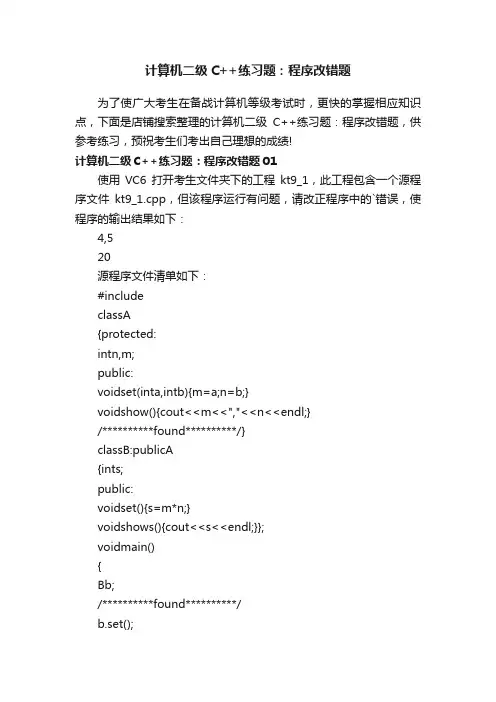 计算机二级 C++练习题：程序改错题

为了使广大考生在备战计算机等级考试时，更快的掌握相应知识点，下面是店铺搜索整理的计算机二级 C++练习题：程序改错题，供参考练习，预祝考生们考出自己理想的成绩!

计算机二级 C++练习题：程序改错题 01

使用 VC6 打开考生文件夹下的工程 kt9_1，此工程包含一个源程序文件 kt9_1.cpp，但该程序运行有问题，请改正程序中的`错误，使程序的输出结果如下：

4,5

20

源程序文件清单如下：

#include

classA

{protected:

intn,m;

public:

voidset(inta,intb){m=a;n=b;}

voidshow(){cout<<m<<","<<n<<endl;}

/**********found**********/}

classB:publicA

{ints;

public:

voidset(){s=m*n;}

voidshows(){cout<<s<<endl;}};

voidmain()

{

Bb;

/**********found**********/

b.set();